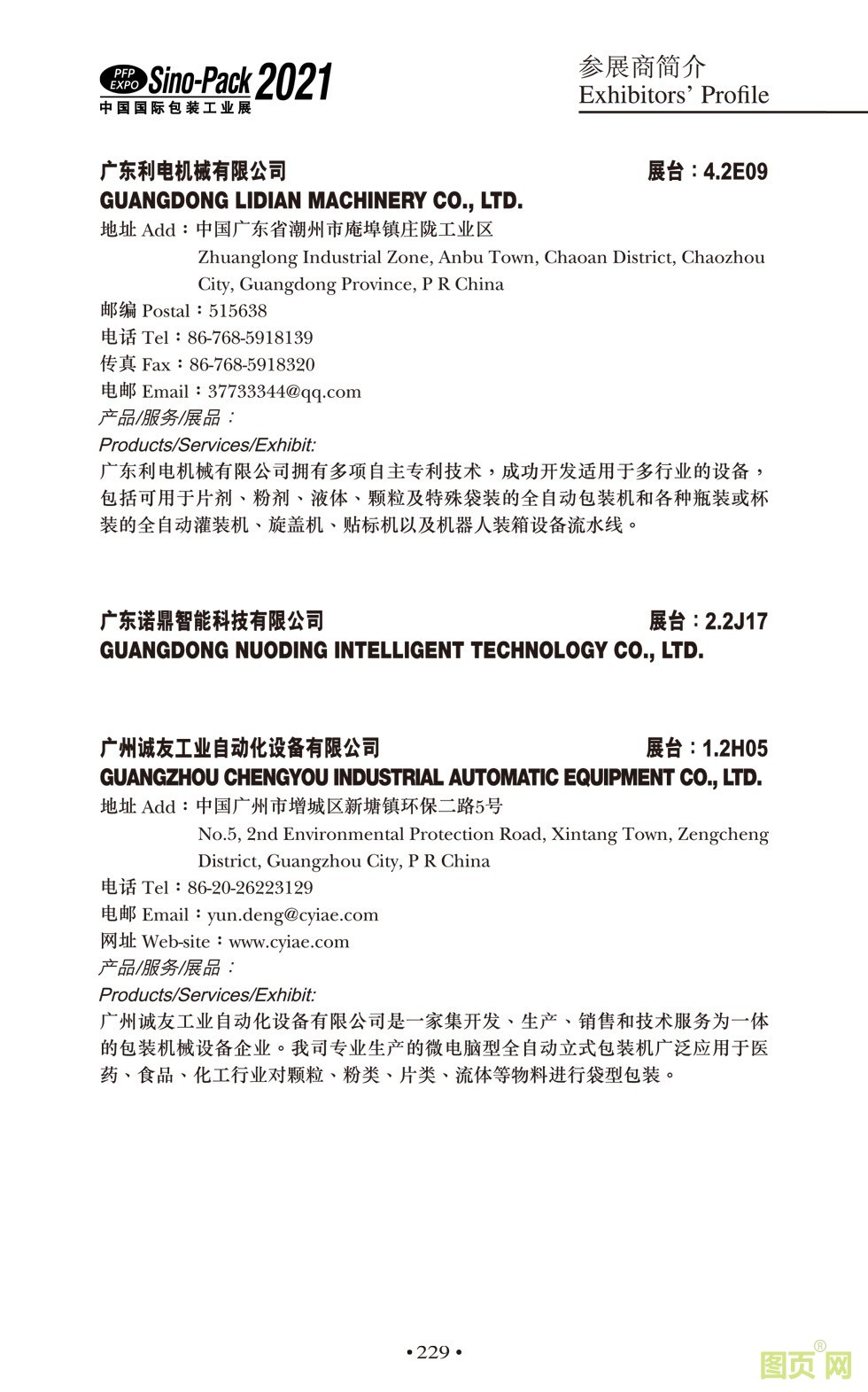 PFP EXPO Sino-Pack 2021
中国国际包装工业展

参展商简介
Exhibitors' Profile

广东利电机械有限公司 展台：4.2E09
GUANGDONG LIDIAN MACHINERY CO., LTD.
地址 Add：中国广东省潮州市庵埠镇庄陇工业区
Zhuanglong Industrial Zone, Anbu Town, Chaoan District, Chaozhou City, Guangdong Province, P R China
邮编 Postal：515638
电话 Tel：86-768-5918139
传真 Fax：86-768-5918320
电邮 Email：37733344@qq.com
产品/服务/展品：
Products/Services/Exhibit:
广东利电机械有限公司拥有多项自主专利技术，成功开发适用于多行业的设备，包括可用于片剂、粉剂、液体、颗粒及特殊袋装的全自动包装机和各种瓶装或杯装的全自动灌装机、旋盖机、贴标机以及机器人装箱设备流水线。

广东诺鼎智能科技有限公司 展台：2.2J17
GUANGDONG NUODING INTELLIGENT TECHNOLOGY CO., LTD.

广州诚友工业自动化设备有限公司 展台：1.2H05
GUANGZHOU CHENGYOU INDUSTRIAL AUTOMATIC EQUIPMENT CO., LTD.
地址 Add：中国广州市增城区新塘镇环保二路5号
No.5, 2nd Environmental Protection Road, Xintang Town, Zengcheng District, Guangzhou City, P R China
电话 Tel：86-20-26223129
电邮 Email：yun.deng@cyiae.com
网址 Web-site：www.cyiae.com
产品/服务/展品：
Products/Services/Exhibit:
广州诚友工业自动化设备有限公司是一家集开发、生产、销售和技术服务为一体的包装机械设备企业。我司专业生产的微电脑型全自动立式包装机广泛应用于医药、食品、化工行业对颗粒、粉类、片类、流体等物料进行袋型包装。

• 229 •

图页网®